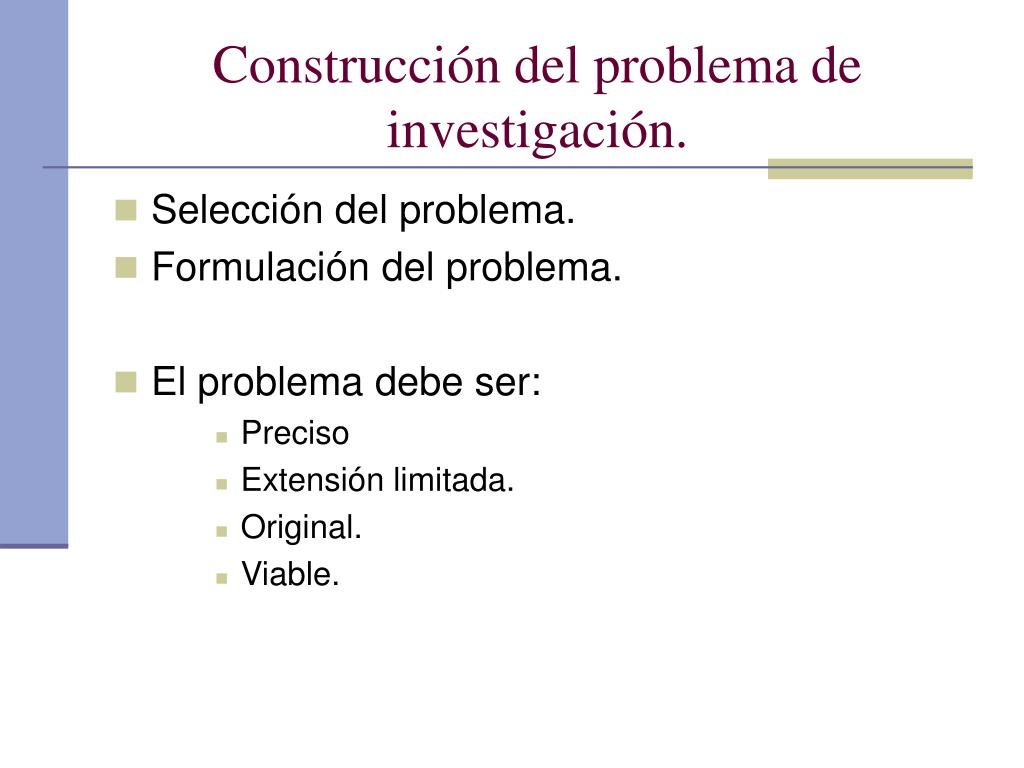 Construcción del problema de investigación.

Selección del problema.
Formulación del problema.

El problema debe ser:
Preciso
Extensión limitada.
Original.
Viable.